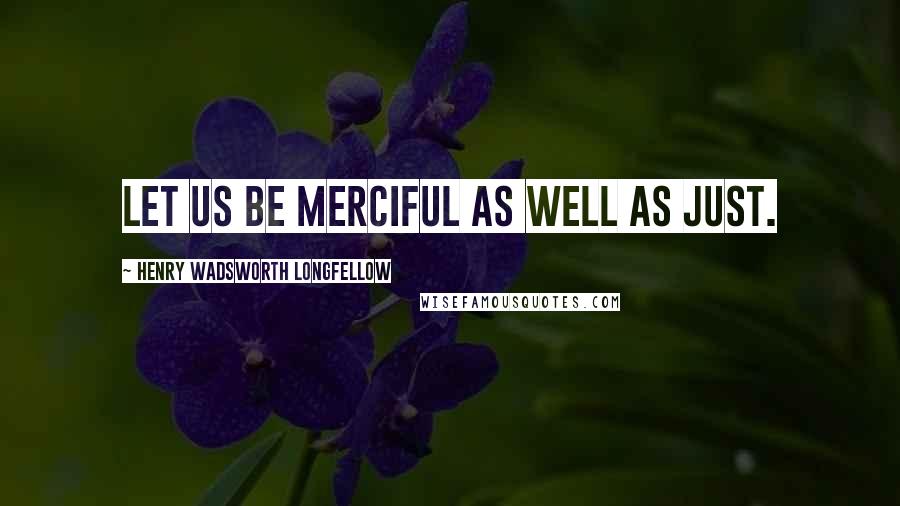 LET US BE MERCIFUL AS WELL AS JUST.

~ HENRY WADSWORTH LONGFELLOW

WISEFAMOUSQUOTES.COM